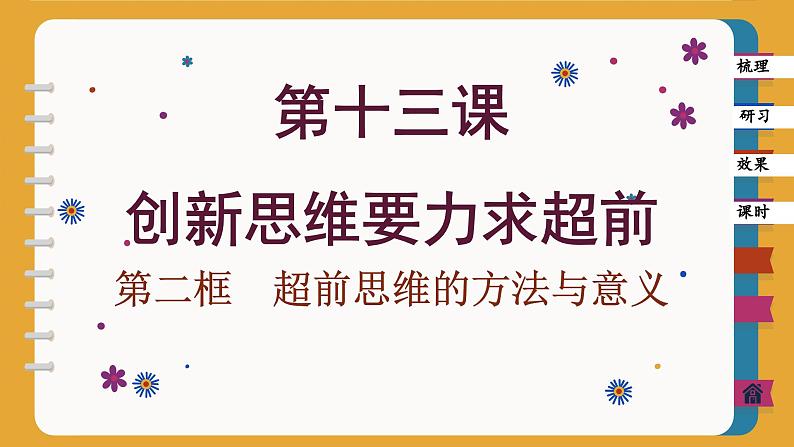 第十三课

创新思维要力求超前

第二框　超前思维的方法与意义

梳理

研习

效果

课时